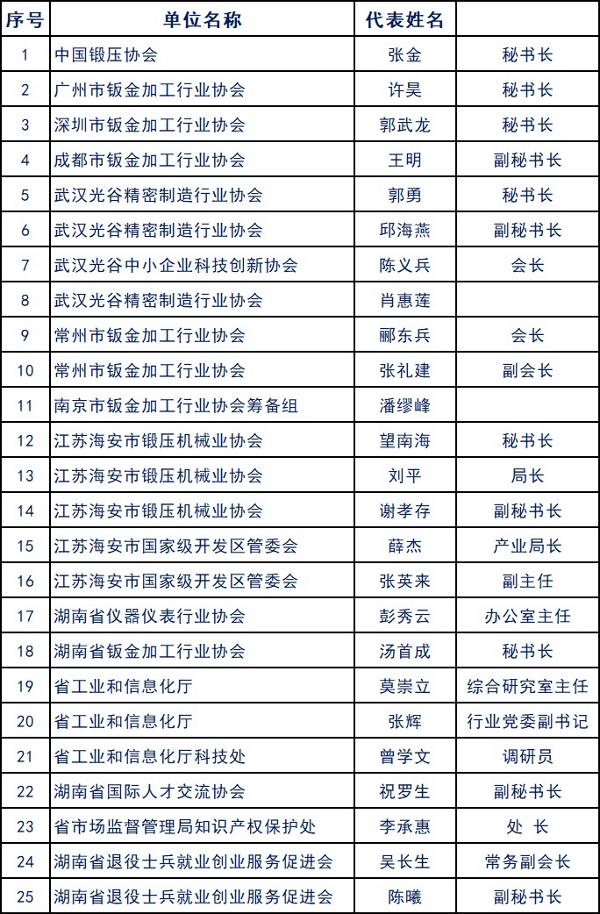 | 序号 | 单位名称 | 代表姓名 | |
|---|---|---|---|
| 1 | 中国锻压协会 | 张金 | 秘书长 |
| 2 | 广州市钣金加工行业协会 | 许昊 | 秘书长 |
| 3 | 深圳市钣金加工行业协会 | 郭武龙 | 秘书长 |
| 4 | 成都市钣金加工行业协会 | 王明 | 副秘书长 |
| 5 | 武汉光谷精密制造行业协会 | 郭勇 | 秘书长 |
| 6 | 武汉光谷精密制造行业协会 | 邱海燕 | 副秘书长 |
| 7 | 武汉光谷中小企业科技创新协会 | 陈义兵 | 会长 |
| 8 | 武汉光谷精密制造行业协会 | 肖惠莲 | |
| 9 | 常州市钣金加工行业协会 | 郦东兵 | 会长 |
| 10 | 常州市钣金加工行业协会 | 张礼建 | 副会长 |
| 11 | 南京市钣金加工行业协会筹备组 | 潘缪峰 | |
| 12 | 江苏海安市锻压机械业协会 | 望南海 | 秘书长 |
| 13 | 江苏海安市锻压机械业协会 | 刘平 | 局长 |
| 14 | 江苏海安市锻压机械业协会 | 谢孝存 | 副秘书长 |
| 15 | 江苏海安市国家级开发区管委会 | 薛杰 | 产业局长 |
| 16 | 江苏海安市国家级开发区管委会 | 张英来 | 副主任 |
| 17 | 湖南省仪器仪表行业协会 | 彭秀云 | 办公室主任 |
| 18 | 湖南省钣金加工行业协会 | 汤首成 | 秘书长 |
| 19 | 省工业和信息化厅 | 莫崇立 | 综合研究室主任 |
| 20 | 省工业和信息化厅 | 张辉 | 行业党委副书记 |
| 21 | 省工业和信息化厅科技处 | 曾学文 | 调研员 |
| 22 | 湖南省国际人才交流协会 | 祝罗生 | 副秘书长 |
| 23 | 省市场监督管理局知识产权保护处 | 李承惠 | 处 长 |
| 24 | 湖南省退役士兵就业创业服务促进会 | 吴长生 | 常务副会长 |
| 25 | 湖南省退役士兵就业创业服务促进会 | 陈曦 | 副秘书长 |